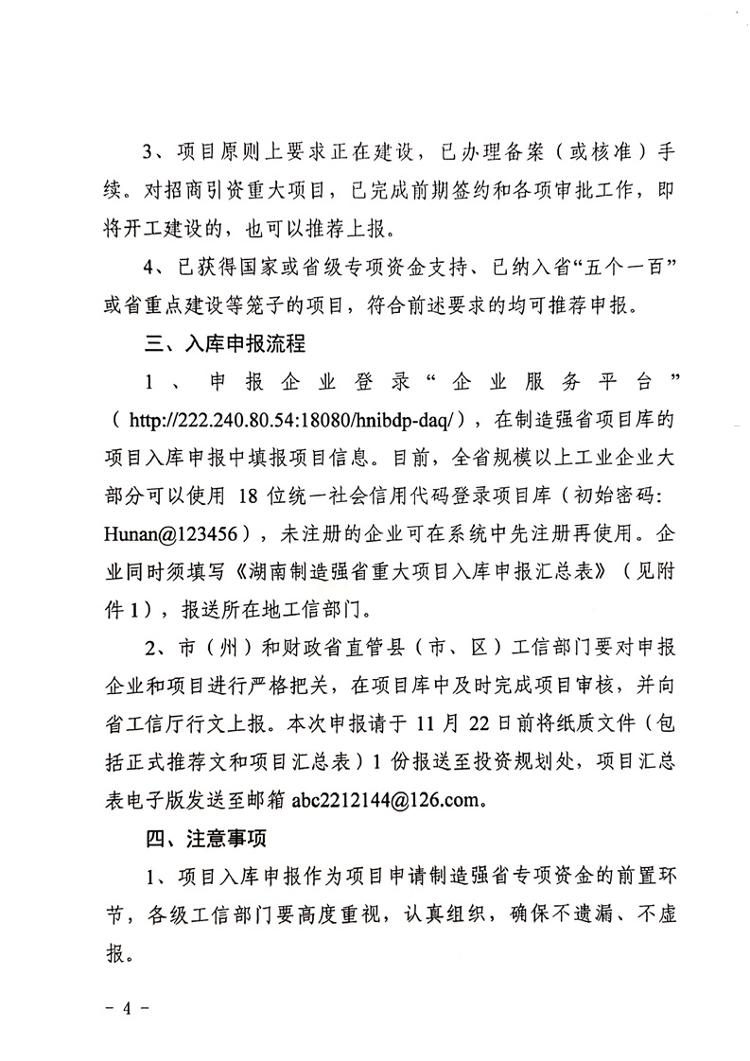 3、项目原则上要求正在建设，已办理备案（或核准）手续。对招商引资重大项目，已完成前期签约和各项审批工作，即将开工建设的，也可以推荐上报。

4、已获得国家或省级专项资金支持、已纳入省“五个一百”或省重点建设等笼子的项目，符合前述要求的均可推荐申报。

三、入库申报流程

1、申报企业登录“企业服务平台”（http://222.240.80.54:18080/hnibdp-daq/），在制造强省项目库的项目入库申报中填报项目信息。目前，全省规模以上工业企业大部分可以使用 18 位统一社会信用代码登录项目库（初始密码：Hunan@123456），未注册的企业可在系统中先注册再使用。企业同时须填写《湖南制造强省重大项目入库申报汇总表》（见附件 1），报送所在地工信部门。

2、市（州）和财政省直管县（市、区）工信部门要对申报企业和项目进行严格把关，在项目库中及时完成项目审核，并向省工信厅行文上报。本次申报请于 11 月 22 日前将纸质文件（包括正式推荐文和项目汇总表）1 份报送至投资规划处，项目汇总表电子版发送至邮箱 abc2212144@126.com。

四、注意事项

1、项目入库申报作为项目申请制造强省专项资金的前置环节，各级工信部门要高度重视，认真组织，确保不遗漏、不虚报。

- 4 -